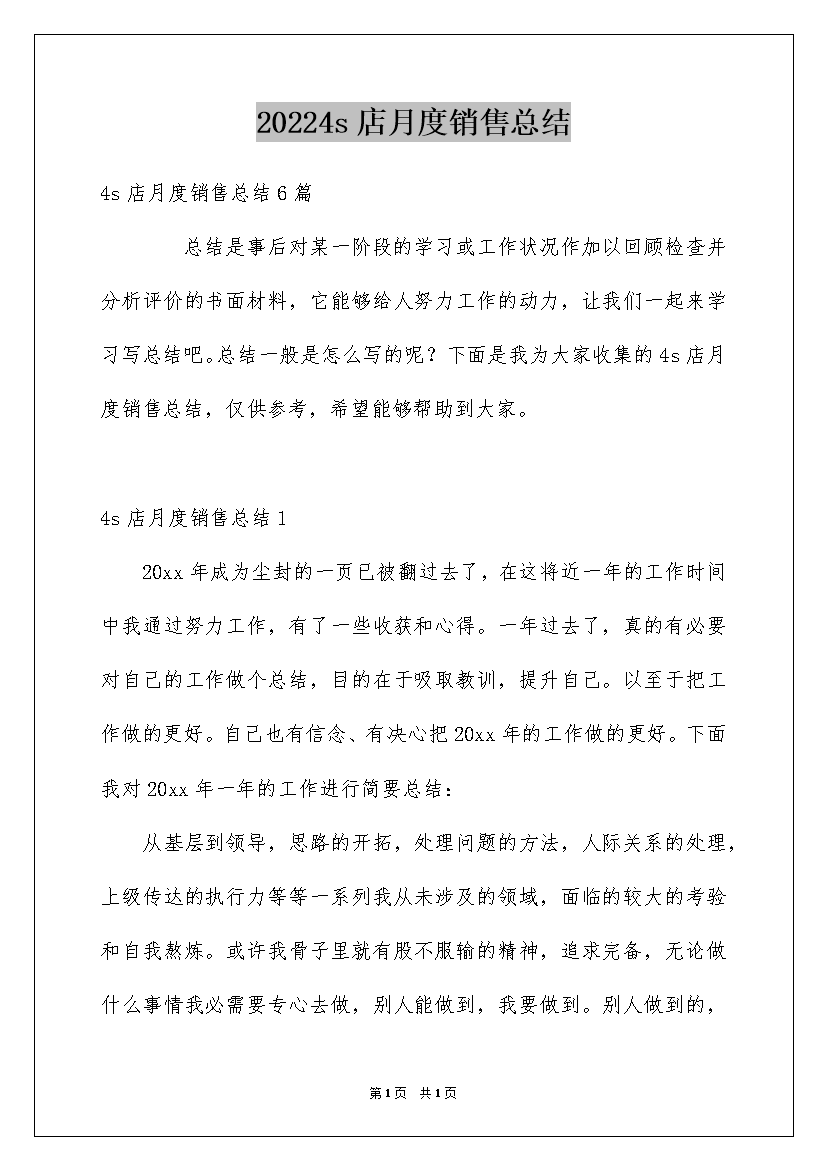 20224s 店月度销售总结

4s 店月度销售总结 6 篇

总结是事后对某一阶段的学习或工作状况作加以回顾检查并分析评价的书面材料，它能够给人努力工作的动力，让我们一起来学习写总结吧。总结一般是怎么写的呢？下面是我为大家收集的 4s 店月度销售总结，仅供参考，希望能够帮助到大家。

4s 店月度销售总结 1

20xx 年成为尘封的一页已被翻过去了，在这将近一年的工作时间中我通过努力工作，有了一些收获和心得。一年过去了，真的有必要对自己的工作做个总结，目的在于吸取教训，提升自己。以至于把工作做的更好。自己也有信念、有决心把 20xx 年的工作做的更好。下面我对 20xx 年一年的工作进行简要总结：

从基层到领导，思路的开拓，处理问题的方法，人际关系的处理，上级传达的执行力等等一系列我从未涉及的领域，面临的较大的考验和自我熬炼。或许我骨子里就有股不服输的精神，追求完备，无论做什么事情我必需要专心去做，别人能做到，我要做到。别人做到的，

第 1 页 共 1 页